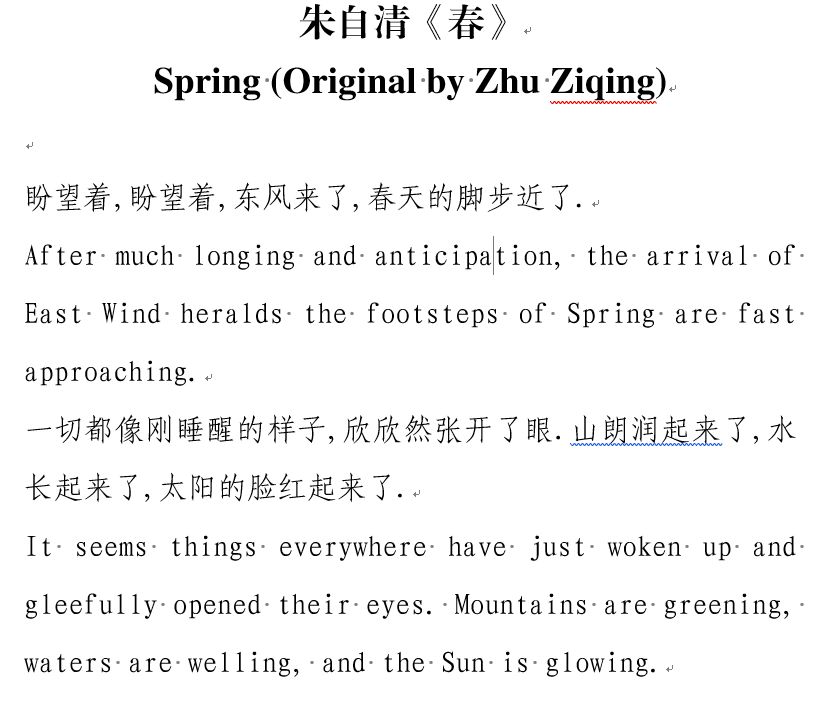 朱自清《春》

Spring (Original by Zhu Ziqing)

盼望着,盼望着,东风来了,春天的脚步近了.

After much longing and anticipation, the arrival of East Wind heralds the footsteps of Spring are fast approaching.

一切都像刚睡醒的样子,欣欣然张开了眼.山朗润起来了,水长起来了,太阳的脸红起来了.

It seems things everywhere have just woken up and gleefully opened their eyes. Mountains are greening, waters are welling, and the Sun is glowing.